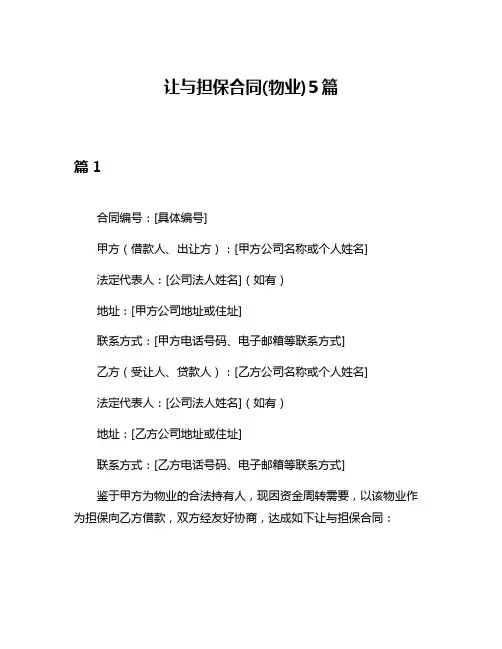 让与担保合同(物业)5篇

篇 1

合同编号：[具体编号]

甲方（借款人、出让方）：[甲方公司名称或个人姓名]

法定代表人：[公司法人姓名]（如有）

地址：[甲方公司地址或住址]

联系方式：[甲方电话号码、电子邮箱等联系方式]

乙方（受让人、贷款人）：[乙方公司名称或个人姓名]

法定代表人：[公司法人姓名]（如有）

地址：[乙方公司地址或住址]

联系方式：[乙方电话号码、电子邮箱等联系方式]

鉴于甲方为物业的合法持有人，现因资金周转需要，以该物业作为担保向乙方借款，双方经友好协商，达成如下让与担保合同：